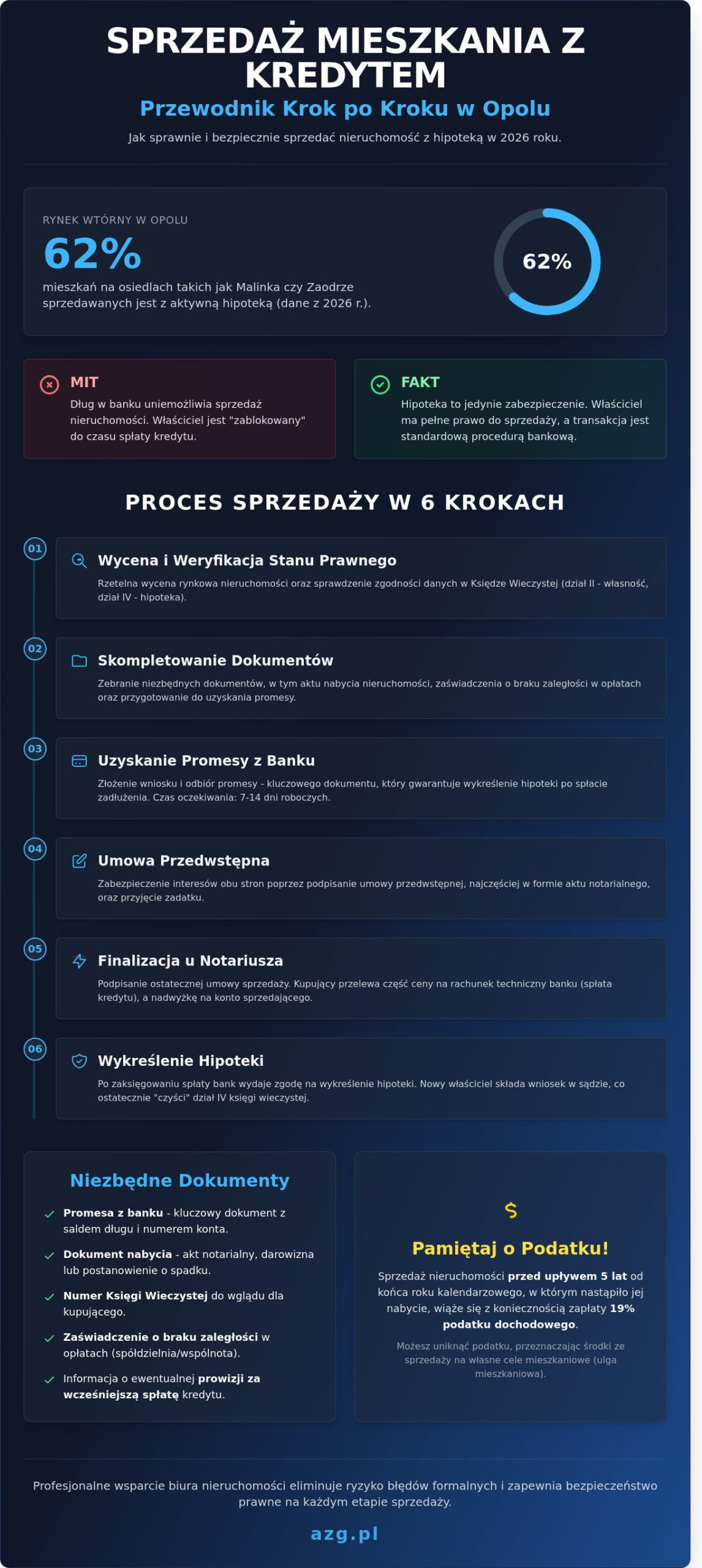 SPRZEDAŻ MIESZKANIA Z KREDYTEM

Przewodnik Krok po Kroku w Opolu

Jak sprawnie i bezpiecznie sprzedać nieruchomość z hipoteką w 2026 roku.

RYNEK WTÓRNY W OPOLU

62%

mieszkań na osiedlach takich jak Malinka czy Zaodrze sprzedawanych jest z aktywną hipoteką (dane z 2026 r.).

62%

MIT

Dług w banku uniemożliwia sprzedaż nieruchomości. Właściciel jest "zablokowany" do czasu spłaty kredytu.

FAKT

Hipoteka to jedynie zabezpieczenie. Właściciel ma pełne prawo do sprzedaży, a transakcja jest standardową procedurą bankową.

PROCES SPRZEDAŻY W 6 KROKACH

01

Wycena i Weryfikacja Stanu Prawnego

Rzetelna wycena rynkowa nieruchomości oraz sprawdzenie zgodności danych w Księdze Wieczystej (dział II - własność, dział IV - hipoteka).

02

Skompletowanie Dokumentów

Zebranie niezbędnych dokumentów, w tym aktu nabycia nieruchomości, zaświadczenia o braku zaległości w opłatach oraz przygotowanie do uzyskania promesy.

03

Uzyskanie Promesy z Banku

Złożenie wniosku i odbiór promesy - kluczowego dokumentu, który gwarantuje wykreślenie hipoteki po spłacie zadłużenia. Czas oczekiwania: 7-14 dni roboczych.

04

Umowa Przedwstępna

Zabezpieczenie interesów obu stron poprzez podpisanie umowy przedwstępnej, najczęściej w formie aktu notarialnego, oraz przyjęcie zadatku.

05

Finalizacja u Notariusza

Podpisanie ostatecznej umowy sprzedaży. Kupujący przelewa część ceny na rachunek techniczny banku (spłata kredytu), a nadwyżkę na konto sprzedającego.

06

Wykreślenie Hipoteki

Po zaksięgowaniu spłaty bank wydaje zgodę na wykreślenie hipoteki. Nowy właściciel składa wniosek w sądzie, co ostatecznie "czyści" dział IV księgi wieczystej.

Niezbędne Dokumenty

Promesa z banku - kluczowy dokument z saldem długu i numerem konta.

Dokument nabycia - akt notarialny, darowizna lub postanowienie o spadku.

Numer Księgi Wieczystej do wglądu dla kupującego.

Zaświadczenie o braku zaległości w opłatach (spółdzielnia/wspólnota).

Informacja o ewentualnej prowizji za wcześniejszą spłatę kredytu.

$

Pamiętaj o Podatku!

Sprzedaż nieruchomości przed upływem 5 lat od końca roku kalendarzowego, w którym nastąpiło jej nabycie, wiąże się z koniecznością zapłaty 19% podatku dochodowego.

Możesz uniknąć podatku, przeznaczając środki ze sprzedaży na własne cele mieszkaniowe (ulga mieszkaniowa).

Profesjonalne wsparcie biura nieruchomości eliminuje ryzyko błędów formalnych i zapewnia bezpieczeństwo prawne na każdym etapie sprzedaży.

azg.pl